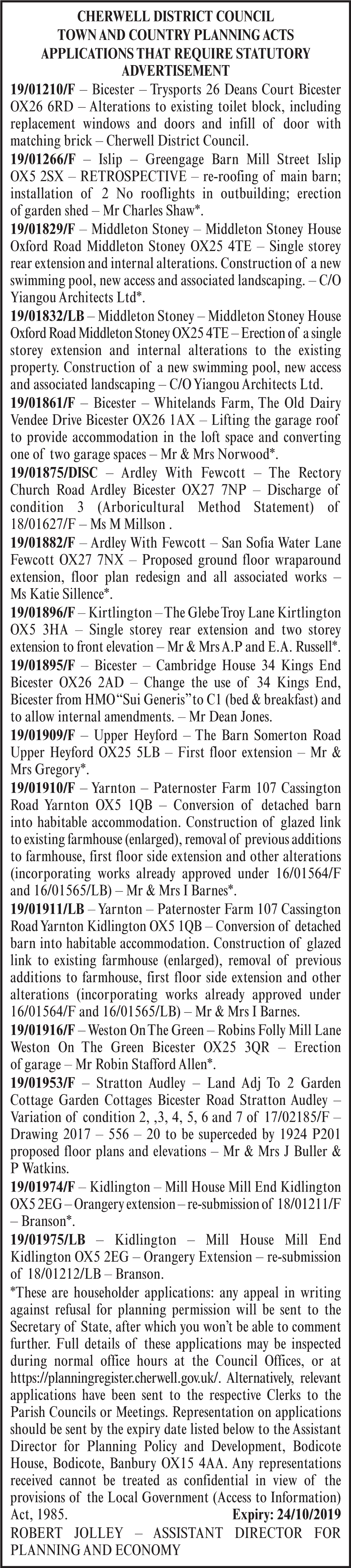 CHERWELL DISTRICT COUNCIL
TOWN AND COUNTRY PLANNING ACTS
APPLICATIONS THAT REQUIRE STATUTORY ADVERTISEMENT

19/01210/F – Bicester – Trysports 26 Deans Court Bicester OX26 6RD – Alterations to existing toilet block, including replacement windows and doors and infill of door with matching brick – Cherwell District Council.

19/01266/F – Islip – Greengage Barn Mill Street Islip OX5 2SX – RETROSPECTIVE – re-roofing of main barn; installation of 2 No rooflights in outbuilding; erection of garden shed – Mr Charles Shaw*.

19/01829/F – Middleton Stoney – Middleton Stoney House Oxford Road Middleton Stoney OX25 4TE – Single storey rear extension and internal alterations. Construction of a new swimming pool, new access and associated landscaping. – C/O Yiangou Architects Ltd*.

19/01832/LB – Middleton Stoney – Middleton Stoney House Oxford Road Middleton Stoney OX25 4TE – Erection of a single storey extension and internal alterations to the existing property. Construction of a new swimming pool, new access and associated landscaping – C/O Yiangou Architects Ltd.

19/01861/F – Bicester – Whitelands Farm, The Old Dairy Vendee Drive Bicester OX26 1AX – Lifting the garage roof to provide accommodation in the loft space and converting one of two garage spaces – Mr & Mrs Norwood*.

19/01875/DISC – Ardley With Fewcott – The Rectory Church Road Ardley Bicester OX27 7NP – Discharge of condition 3 (Arboricultural Method Statement) of 18/01627/F – Ms M Millson .

19/01882/F – Ardley With Fewcott – San Sofia Water Lane Fewcott OX27 7NX – Proposed ground floor wraparound extension, floor plan redesign and all associated works – Ms Katie Sillence*.

19/01896/F – Kirtlington – The Glebe Troy Lane Kirtlington OX5 3HA – Single storey rear extension and two storey extension to front elevation – Mr & Mrs A.P and E.A. Russell*.

19/01895/F – Bicester – Cambridge House 34 Kings End Bicester OX26 2AD – Change the use of 34 Kings End, Bicester from HMO "Sui Generis" to C1 (bed & breakfast) and to allow internal amendments. – Mr Dean Jones.

19/01909/F – Upper Heyford – The Barn Somerton Road Upper Heyford OX25 5LB – First floor extension – Mr & Mrs Gregory*.

19/01910/F – Yarnton – Paternoster Farm 107 Cassington Road Yarnton OX5 1QB – Conversion of detached barn into habitable accommodation. Construction of glazed link to existing farmhouse (enlarged), removal of previous additions to farmhouse, first floor side extension and other alterations (incorporating works already approved under 16/01564/F and 16/01565/LB) – Mr & Mrs I Barnes*.

19/01911/LB – Yarnton – Paternoster Farm 107 Cassington Road Yarnton Kidlington OX5 1QB – Conversion of detached barn into habitable accommodation. Construction of glazed link to existing farmhouse (enlarged), removal of previous additions to farmhouse, first floor side extension and other alterations (incorporating works already approved under 16/01564/F and 16/01565/LB) – Mr & Mrs I Barnes.

19/01916/F – Weston On The Green – Robins Folly Mill Lane Weston On The Green Bicester OX25 3QR – Erection of garage – Mr Robin Stafford Allen*.

19/01953/F – Stratton Audley – Land Adj To 2 Garden Cottage Garden Cottages Bicester Road Stratton Audley – Variation of condition 2, ,3, 4, 5, 6 and 7 of 17/02185/F – Drawing 2017 – 556 – 20 to be superceded by 1924 P201 proposed floor plans and elevations – Mr & Mrs J Buller & P Watkins.

19/01974/F – Kidlington – Mill House Mill End Kidlington OX5 2EG – Orangery extension – re-submission of 18/01211/F – Branson*.

19/01975/LB – Kidlington – Mill House Mill End Kidlington OX5 2EG – Orangery Extension – re-submission of 18/01212/LB – Branson.

*These are householder applications: any appeal in writing against refusal for planning permission will be sent to the Secretary of State, after which you won't be able to comment further. Full details of these applications may be inspected during normal office hours at the Council Offices, or at https://planningregister.cherwell.gov.uk/. Alternatively, relevant applications have been sent to the respective Clerks to the Parish Councils or Meetings. Representation on applications should be sent by the expiry date listed below to the Assistant Director for Planning Policy and Development, Bodicote House, Bodicote, Banbury OX15 4AA. Any representations received cannot be treated as confidential in view of the provisions of the Local Government (Access to Information) Act, 1985. Expiry: 24/10/2019

ROBERT JOLLEY – ASSISTANT DIRECTOR FOR PLANNING AND ECONOMY